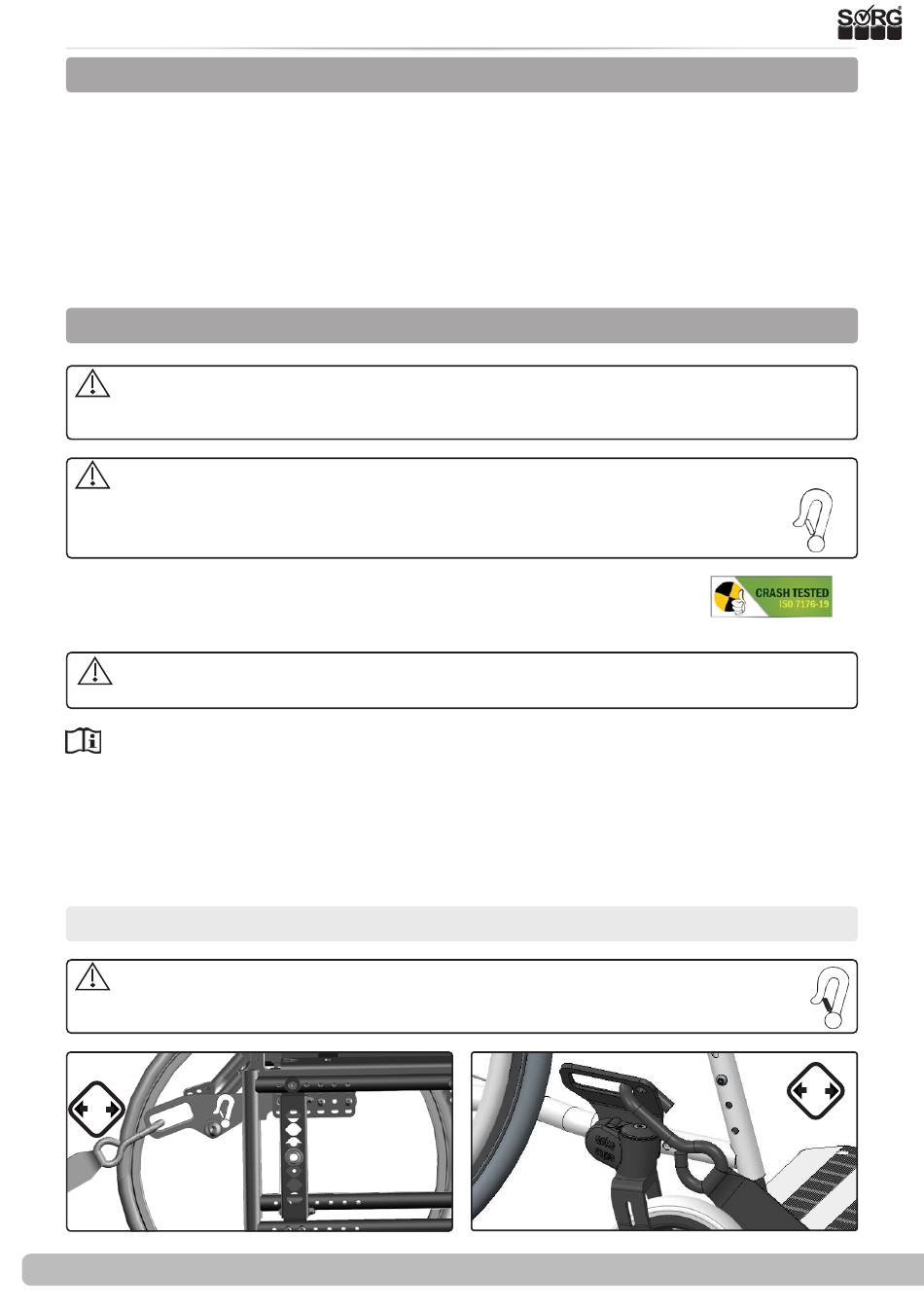 SORG

CRASH TESTED
ISO 7176-19